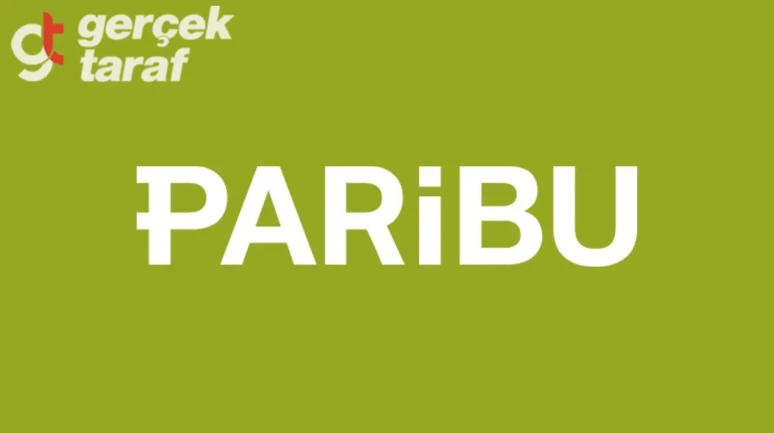 gt gerçek taraf

PARiBU